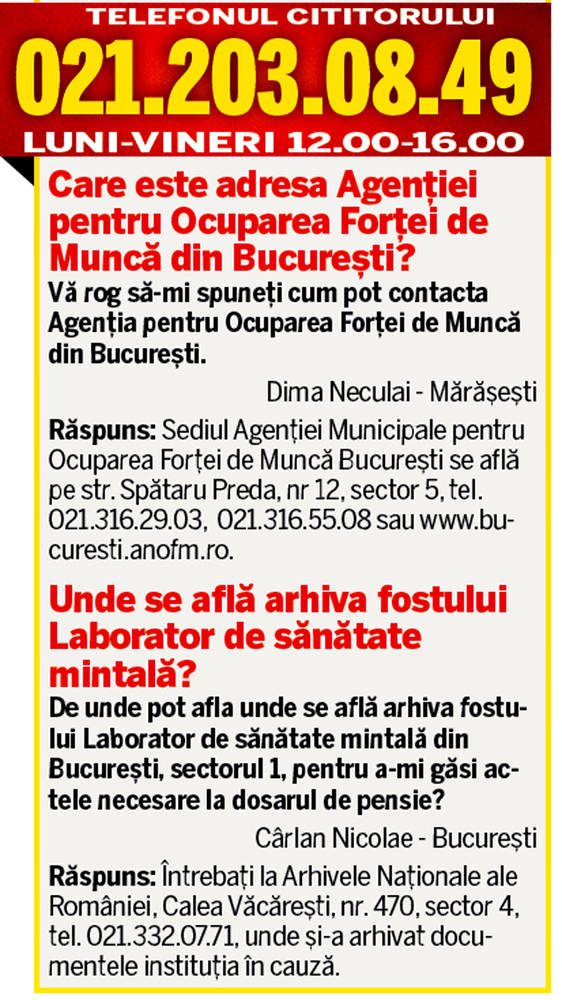 TELEFONUL CITITORULUI
021.203.08.49
LUNI-VINERI 12.00-16.00

Care este adresa Agenției pentru Ocuparea Forței de Muncă din București?

Vă rog să-mi spuneți cum pot contacta Agenția pentru Ocuparea Forței de Muncă din București.

Dima Neculai - Mărășești

Răspuns: Sediul Agenției Municipale pentru Ocuparea Forței de Muncă București se află pe str. Spătaru Preda, nr 12, sector 5, tel. 021.316.29.03, 021.316.55.08 sau www.bucuresti.anofm.ro.

Unde se află arhiva fostului Laborator de sănătate mintală?

De unde pot afla unde se află arhiva fostului Laborator de sănătate mintală din București, sectorul 1, pentru a-mi găsi actele necesare la dosarul de pensie?

Cârlan Nicolae - București

Răspuns: Întrebați la Arhivele Naționale ale României, Calea Văcărești, nr. 470, sector 4, tel. 021.332.07.71, unde și-a arhivat documentele instituția în cauză.